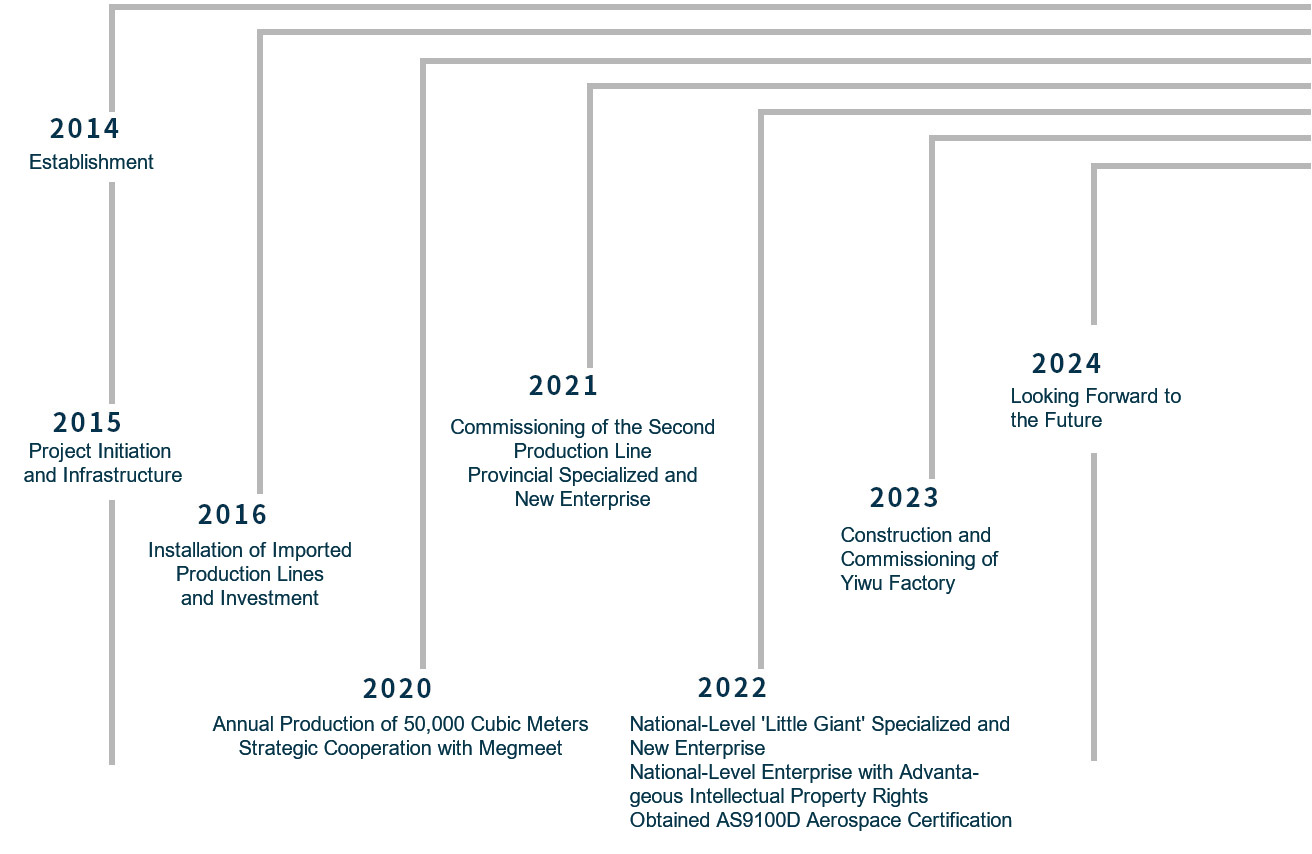 2014
Establishment

2015
Project Initiation and Infrastructure

2016
Installation of Imported Production Lines and Investment

2020
Annual Production of 50,000 Cubic Meters
Strategic Cooperation with Megmeet

2021
Commissioning of the Second Production Line
Provincial Specialized and New Enterprise

2022
National-Level 'Little Giant' Specialized and New Enterprise
National-Level Enterprise with Advantageous Intellectual Property Rights
Obtained AS9100D Aerospace Certification

2023
Construction and Commissioning of Yiwu Factory

2024
Looking Forward to the Future